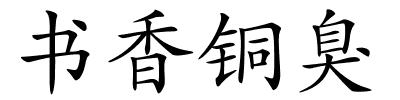 书香铜臭